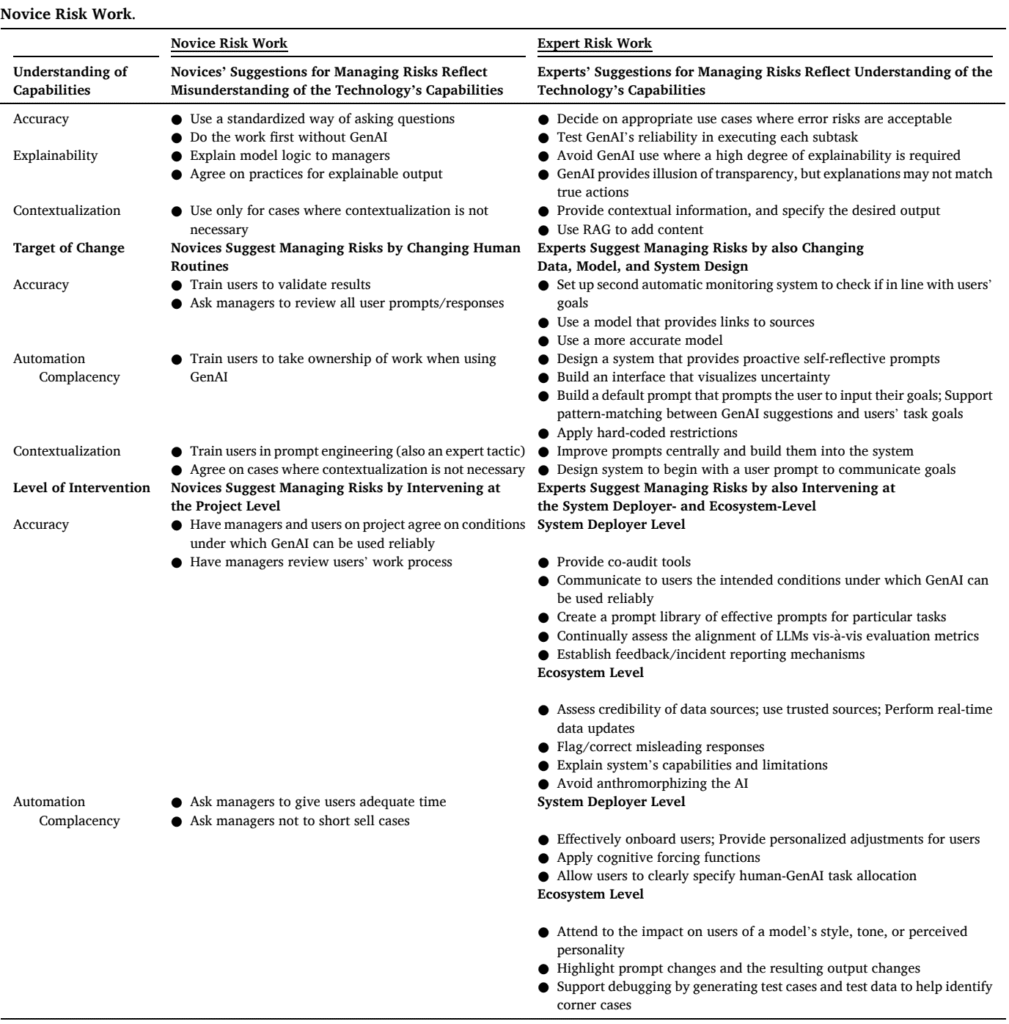 Novice Risk Work.

| | Novice Risk Work | Expert Risk Work |
|---|---|---|
| **Understanding of Capabilities** | **Novices' Suggestions for Managing Risks Reflect Misunderstanding of the Technology's Capabilities** | **Experts' Suggestions for Managing Risks Reflect Understanding of the Technology's Capabilities** |
| Accuracy | ● Use a standardized way of asking questions ● Do the work first without GenAI | ● Decide on appropriate use cases where error risks are acceptable ● Test GenAI's reliability in executing each subtask |
| Explainability | ● Explain model logic to managers ● Agree on practices for explainable output | ● Avoid GenAI use where a high degree of explainability is required ● GenAI provides illusion of transparency, but explanations may not match true actions |
| Contextualization | ● Use only for cases where contextualization is not necessary | ● Provide contextual information, and specify the desired output ● Use RAG to add content |
| **Target of Change** | **Novices Suggest Managing Risks by Changing Human Routines** | **Experts Suggest Managing Risks by also Changing Data, Model, and System Design** |
| Accuracy | ● Train users to validate results ● Ask managers to review all user prompts/responses | ● Set up second automatic monitoring system to check if in line with users' goals ● Use a model that provides links to sources ● Use a more accurate model |
| Automation Complacency | ● Train users to take ownership of work when using GenAI | ● Design a system that provides proactive self-reflective prompts ● Build an interface that visualizes uncertainty ● Build a default prompt that prompts the user to input their goals; Support pattern-matching between GenAI suggestions and users' task goals ● Apply hard-coded restrictions |
| Contextualization | ● Train users in prompt engineering (also an expert tactic) ● Agree on cases where contextualization is not necessary | ● Improve prompts centrally and build them into the system ● Design system to begin with a user prompt to communicate goals |
| **Level of Intervention** | **Novices Suggest Managing Risks by Intervening at the Project Level** | **Experts Suggest Managing Risks by also Intervening at the System Deployer- and Ecosystem-Level** |
| Accuracy | ● Have managers and users on project agree on conditions under which GenAI can be used reliably ● Have managers review users' work process | **System Deployer Level** ● Provide co-audit tools ● Communicate to users the intended conditions under which GenAI can be used reliably ● Create a prompt library of effective prompts for particular tasks ● Continually assess the alignment of LLMs vis-à-vis evaluation metrics ● Establish feedback/incident reporting mechanisms **Ecosystem Level** ● Assess credibility of data sources; use trusted sources; Perform real-time data updates ● Flag/correct misleading responses ● Explain system's capabilities and limitations ● Avoid anthromorphizing the AI |
| Automation Complacency | ● Ask managers to give users adequate time ● Ask managers not to short sell cases | **System Deployer Level** ● Effectively onboard users; Provide personalized adjustments for users ● Apply cognitive forcing functions ● Allow users to clearly specify human-GenAI task allocation **Ecosystem Level** ● Attend to the impact on users of a model's style, tone, or perceived personality ● Highlight prompt changes and the resulting output changes ● Support debugging by generating test cases and test data to help identify corner cases |